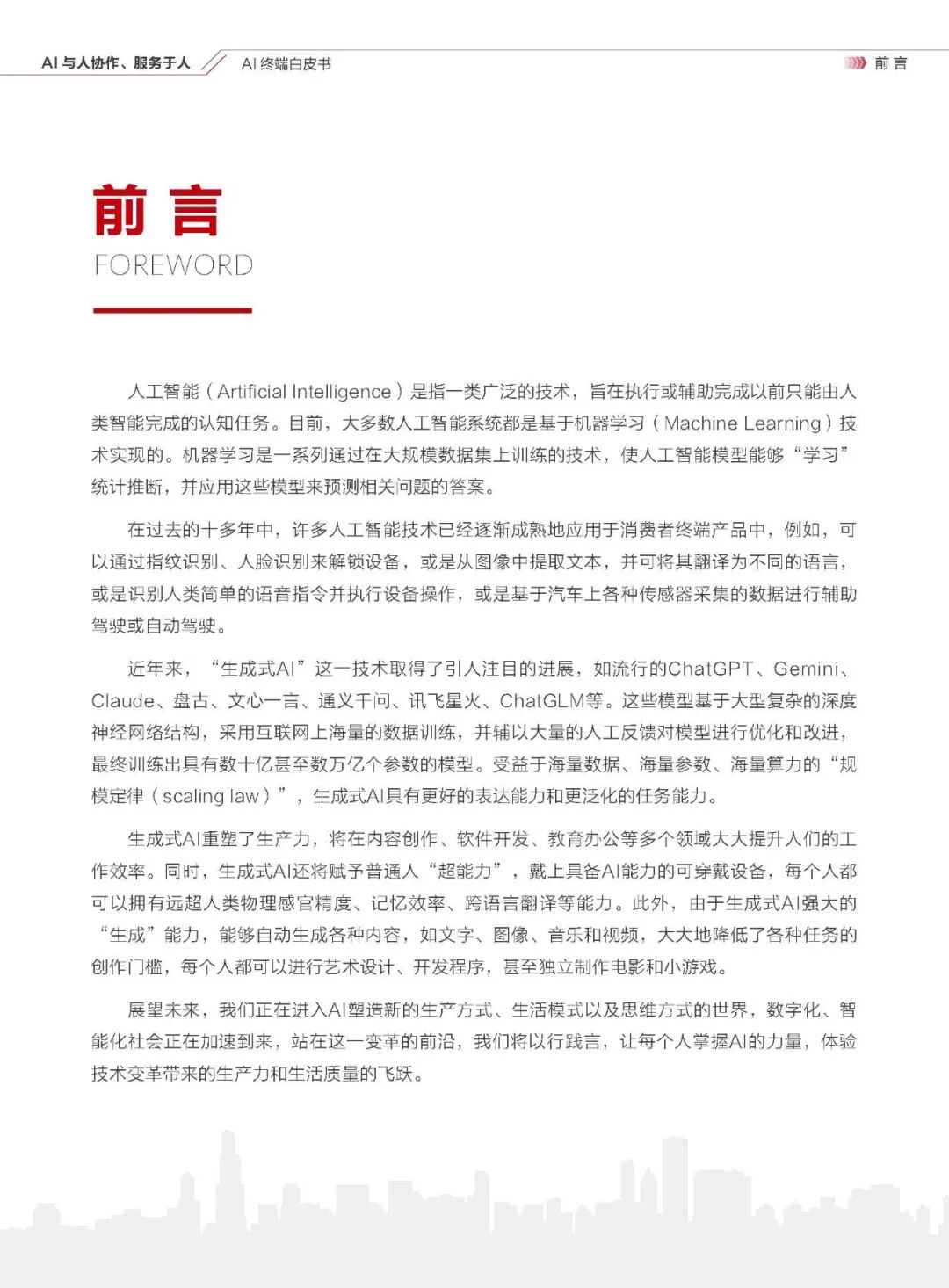 AI 与人协作、服务于人 AI 终端白皮书

前 言

前 言
FOREWORD

人工智能（Artificial Intelligence）是指一类广泛的技术，旨在执行或辅助完成以前只能由人类智能完成的认知任务。目前，大多数人工智能系统都是基于机器学习（Machine Learning）技术实现的。机器学习是一系列通过在大规模数据集上训练的技术，使人工智能模型能够“学习”统计推断，并应用这些模型来预测相关问题的答案。

在过去的十多年中，许多人工智能技术已经逐渐成熟地应用于消费者终端产品中，例如，可以通过指纹识别、人脸识别来解锁设备，或是从图像中提取文本，并可将其翻译为不同的语言，或是识别人类简单的语音指令并执行设备操作，或是基于汽车上各种传感器采集的数据进行辅助驾驶或自动驾驶。

近年来，“生成式AI”这一技术取得了引人注目的进展，如流行的ChatGPT、Gemini、Claude、盘古、文心一言、通义千问、讯飞星火、ChatGLM等。这些模型基于大型复杂的深度神经网络结构，采用互联网上海量的数据训练，并辅以大量的人工反馈对模型进行优化和改进，最终训练出具有数十亿甚至数万亿个参数的模型。受益于海量数据、海量参数、海量算力的“规模定律（scaling law）”，生成式AI具有更好的表达能力和更泛化的任务能力。

生成式AI重塑了生产力，将在内容创作、软件开发、教育办公等多个领域大大提升人们的工作效率。同时，生成式AI还将赋予普通人“超能力”，戴上具备AI能力的可穿戴设备，每个人都可以拥有远超人类物理感官精度、记忆效率、跨语言翻译等能力。此外，由于生成式AI强大的“生成”能力，能够自动生成各种内容，如文字、图像、音乐和视频，大大地降低了各种任务的创作门槛，每个人都可以进行艺术设计、开发程序，甚至独立制作电影和小游戏。

展望未来，我们正在进入AI塑造新的生产方式、生活模式以及思维方式的世界，数字化、智能化社会正在加速到来，站在这一变革的前沿，我们将以行践言，让每个人掌握AI的力量，体验技术变革带来的生产力和生活质量的飞跃。